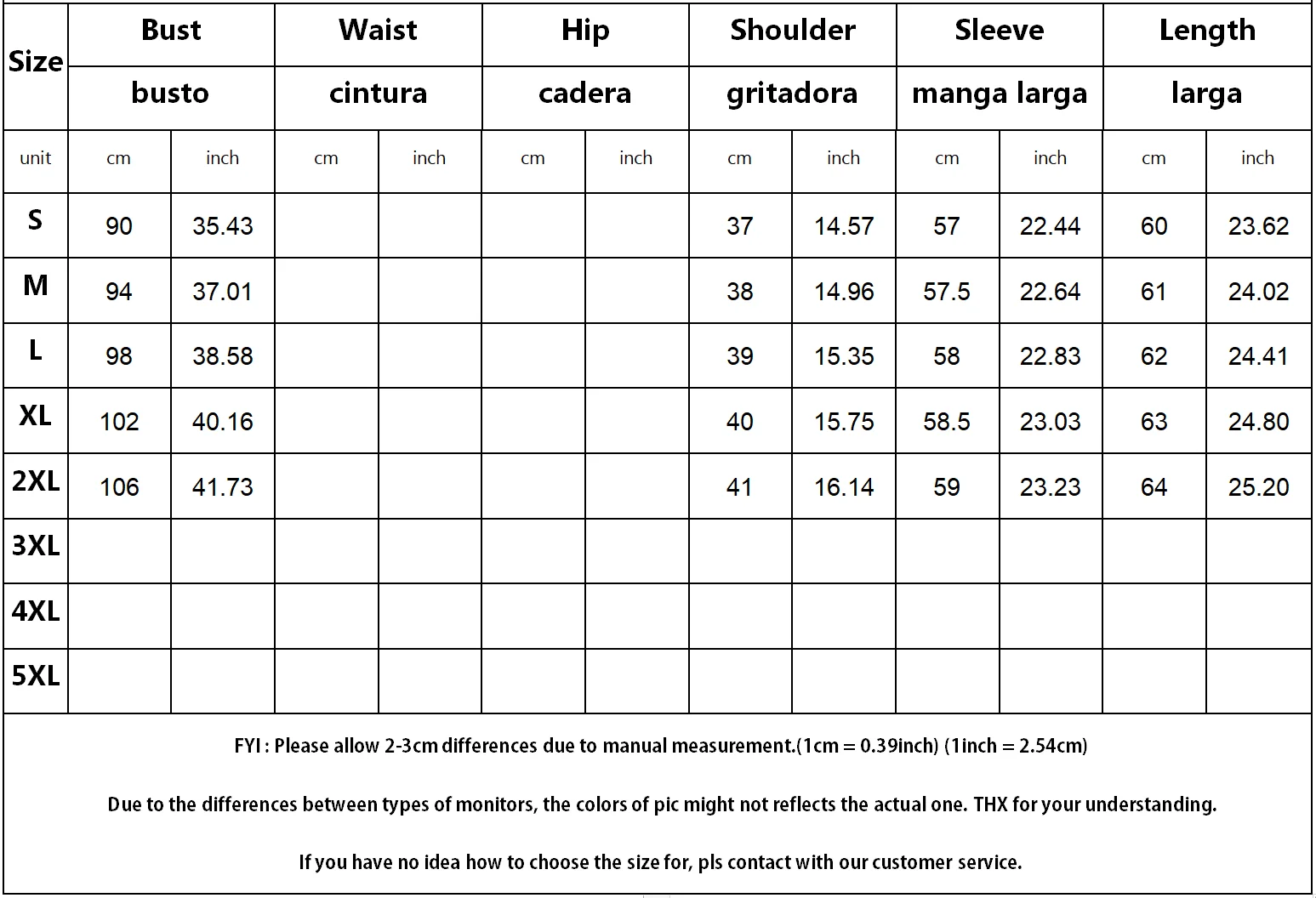 | Size | Bust | | Waist | | Hip | | Shoulder | | Sleeve | | Length | |
|---|---|---|---|---|---|---|---|---|---|---|---|---|
| | busto | | cintura | | cadera | | gritadora | | manga larga | | larga | |
| unit | cm | inch | cm | inch | cm | inch | cm | inch | cm | inch | cm | inch |
| S | 90 | 35.43 | | | | | 37 | 14.57 | 57 | 22.44 | 60 | 23.62 |
| M | 94 | 37.01 | | | | | 38 | 14.96 | 57.5 | 22.64 | 61 | 24.02 |
| L | 98 | 38.58 | | | | | 39 | 15.35 | 58 | 22.83 | 62 | 24.41 |
| XL | 102 | 40.16 | | | | | 40 | 15.75 | 58.5 | 23.03 | 63 | 24.80 |
| 2XL | 106 | 41.73 | | | | | 41 | 16.14 | 59 | 23.23 | 64 | 25.20 |
| 3XL | | | | | | | | | | | | |
| 4XL | | | | | | | | | | | | |
| 5XL | | | | | | | | | | | | |

FYI : Please allow 2-3cm differences due to manual measurement.(1cm = 0.39inch) (1inch = 2.54cm)

Due to the differences between types of monitors, the colors of pic might not reflects the actual one. THX for your understanding.

If you have no idea how to choose the size for, pls contact with our customer service.